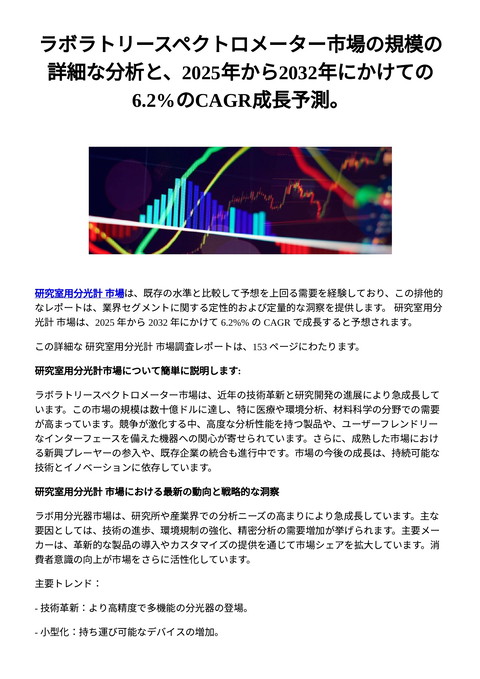 ラボラトリースペクトロメーター市場の規模の詳細な分析と、2025年から2032年にかけての6.2%のCAGR成長予測。

研究室用分光計 市場は、既存の水準と比較して予想を上回る需要を経験しており、この排他的なレポートは、業界セグメントに関する定性的および定量的な洞察を提供します。 研究室用分光計 市場は、2025 年から 2032 年にかけて 6.2%% の CAGR で成長すると予想されます。

この詳細な 研究室用分光計 市場調査レポートは、153 ページにわたります。

研究室用分光計市場について簡単に説明します:

ラボラトリースペクトロメーター市場は、近年の技術革新と研究開発の進展により急成長しています。この市場の規模は数十億ドルに達し、特に医療や環境分析、材料科学の分野での需要が高まっています。競争が激化する中、高度な分析性能を持つ製品や、ユーザーフレンドリーなインターフェースを備えた機器への関心が寄せられています。さらに、成熟した市場における新興プレーヤーの参入や、既存企業の統合も進行中です。市場の今後の成長は、持続可能な技術とイノベーションに依存しています。

研究室用分光計 市場における最新の動向と戦略的な洞察

ラボ用分光器市場は、研究所や産業界での分析ニーズの高まりにより急成長しています。主な要因としては、技術の進歩、環境規制の強化、精密分析の需要増加が挙げられます。主要メーカーは、革新的な製品の導入やカスタマイズの提供を通じて市場シェアを拡大しています。消費者意識の向上が市場をさらに活性化しています。

主要トレンド：

- 技術革新：より高精度で多機能の分光器の登場。

- 小型化：持ち運び可能なデバイスの増加。